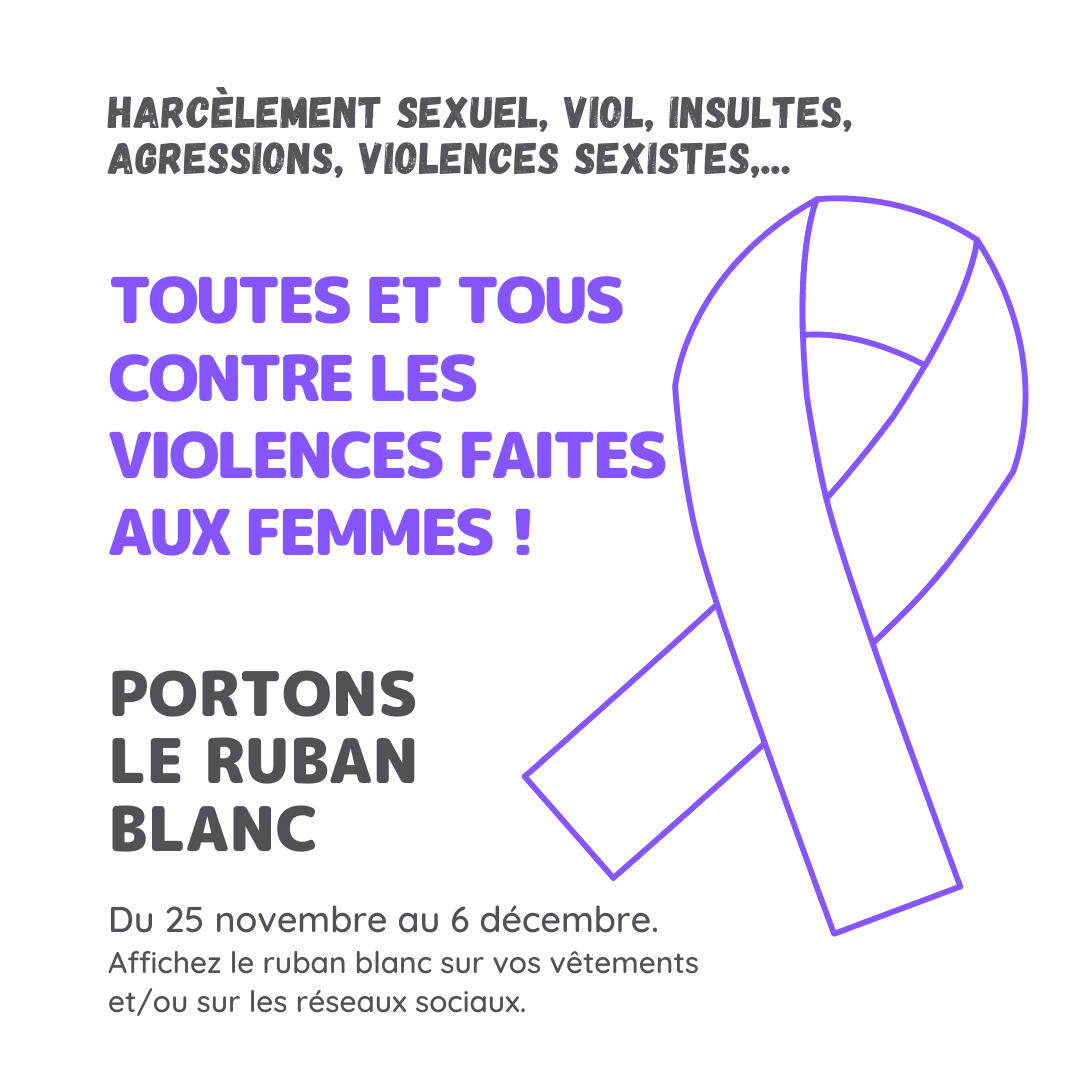 HARCÈLEMENT SEXUEL, VIOL, INSULTES, AGRESSIONS, VIOLENCES SEXISTES,...

TOUTES ET TOUS CONTRE LES VIOLENCES FAITES AUX FEMMES !

PORTONS LE RUBAN BLANC

Du 25 novembre au 6 décembre.

Affichez le ruban blanc sur vos vêtements et/ou sur les réseaux sociaux.